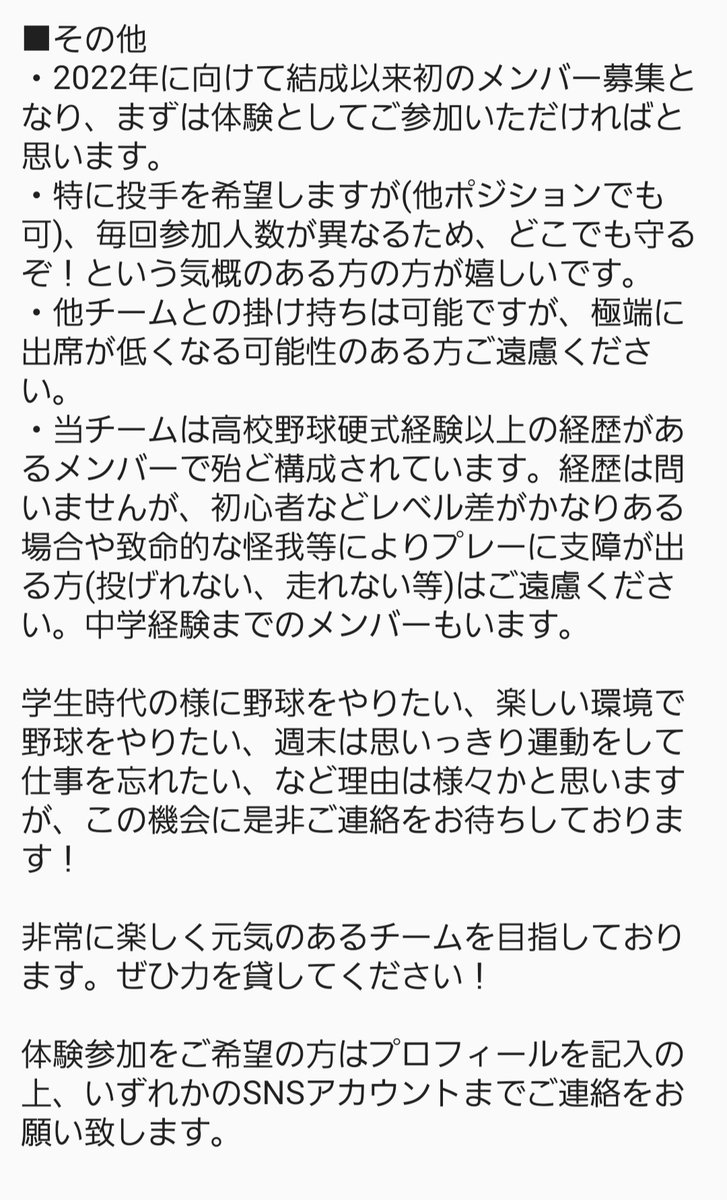 ■その他
・2022年に向けて結成以来初のメンバー募集となり、まずは体験としてご参加いただければと思います。
・特に投手を希望しますが(他ポジションでも可)、毎回参加人数が異なるため、どこでも守るぞ！という気概のある方の方が嬉しいです。
・他チームとの掛け持ちは可能ですが、極端に出席が低くなる可能性のある方ご遠慮ください。
・当チームは高校野球硬式経験以上の経歴があるメンバーで殆ど構成されています。経歴は問いませんが、初心者などレベル差がかなりある場合や致命的な怪我等によりプレーに支障が出る方(投げれない、走れない等)はご遠慮ください。中学経験までのメンバーもいます。

学生時代の様に野球をやりたい、楽しい環境で野球をやりたい、週末は思いっきり運動をして仕事を忘れたい、など理由は様々かと思いますが、この機会に是非ご連絡をお待ちしております！

非常に楽しく元気のあるチームを目指しております。ぜひ力を貸してください！

体験参加をご希望の方はプロフィールを記入の上、いずれかのSNSアカウントまでご連絡をお願い致します。